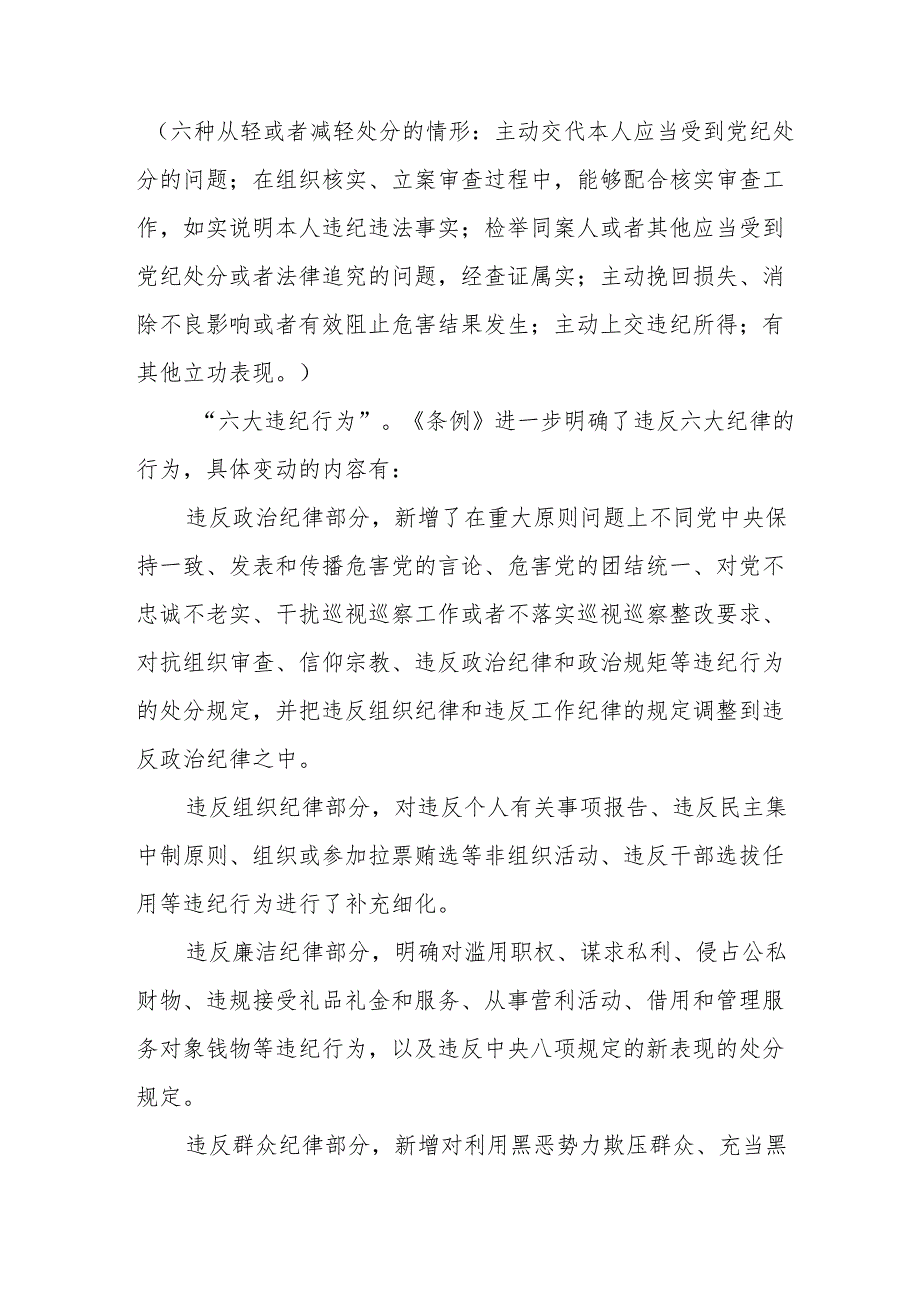 （六种从轻或者减轻处分的情形：主动交代本人应当受到党纪处分的问题；在组织核实、立案审查过程中，能够配合核实审查工作，如实说明本人违纪违法事实；检举同案人或者其他应当受到党纪处分或者法律追究的问题，经查证属实；主动挽回损失、消除不良影响或者有效阻止危害结果发生；主动上交违纪所得；有其他立功表现。）

“六大违纪行为”。《条例》进一步明确了违反六大纪律的行为，具体变动的内容有：

违反政治纪律部分，新增了在重大原则问题上不同党中央保持一致、发表和传播危害党的言论、危害党的团结统一、对党不忠诚不老实、干扰巡视巡察工作或者不落实巡视巡察整改要求、对抗组织审查、信仰宗教、违反政治纪律和政治规矩等违纪行为的处分规定，并把违反组织纪律和违反工作纪律的规定调整到违反政治纪律之中。

违反组织纪律部分，对违反个人有关事项报告、违反民主集中制原则、组织或参加拉票贿选等非组织活动、违反干部选拔任用等违纪行为进行了补充细化。

违反廉洁纪律部分，明确对滥用职权、谋求私利、侵占公私财物、违规接受礼品礼金和服务、从事营利活动、借用和管理服务对象钱物等违纪行为，以及违反中央八项规定的新表现的处分规定。

违反群众纪律部分，新增对利用黑恶势力欺压群众、充当黑